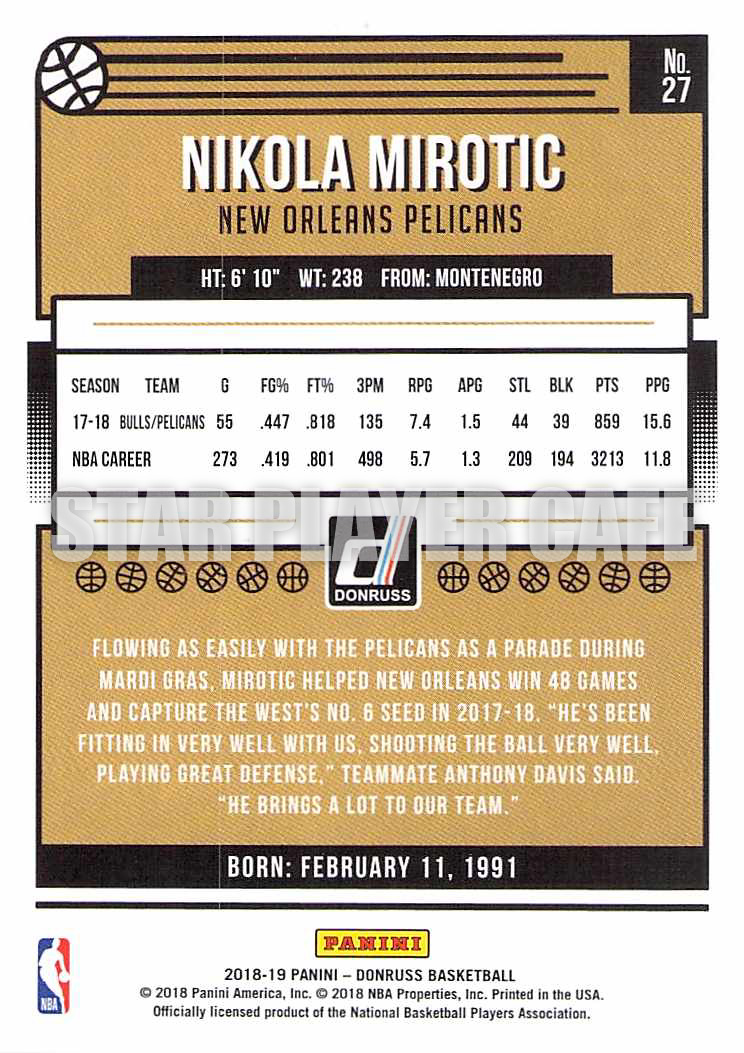 No. 27

NIKOLA MIROTIC

NEW ORLEANS PELICANS

HT: 6' 10" WT: 238 FROM: MONTENEGRO

| SEASON | TEAM | G | FG% | FT% | 3PM | RPG | APG | STL | BLK | PTS | PPG |
|---|---|---|---|---|---|---|---|---|---|---|---|
| 17-18 | BULLS/PELICANS | 55 | .447 | .818 | 135 | 7.4 | 1.5 | 44 | 39 | 859 | 15.6 |
| NBA CAREER | | 273 | .419 | .801 | 498 | 5.7 | 1.3 | 209 | 194 | 3213 | 11.8 |

STAR PLAYER CAFE

DONRUSS

FLOWING AS EASILY WITH THE PELICANS AS A PARADE DURING MARDI GRAS, MIROTIC HELPED NEW ORLEANS WIN 48 GAMES AND CAPTURE THE WEST'S NO. 6 SEED IN 2017-18. "HE'S BEEN FITTING IN VERY WELL WITH US, SHOOTING THE BALL VERY WELL, PLAYING GREAT DEFENSE," TEAMMATE ANTHONY DAVIS SAID. "HE BRINGS A LOT TO OUR TEAM."

BORN: FEBRUARY 11, 1991

NBA

PANINI

2018-19 PANINI – DONRUSS BASKETBALL
© 2018 Panini America, Inc. © 2018 NBA Properties, Inc. Printed in the USA.
Officially licensed product of the National Basketball Players Association.